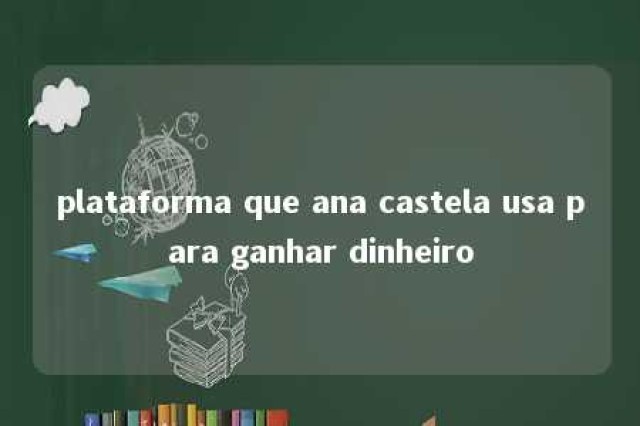 plataforma que ana castela usa para ganhar dinheiro